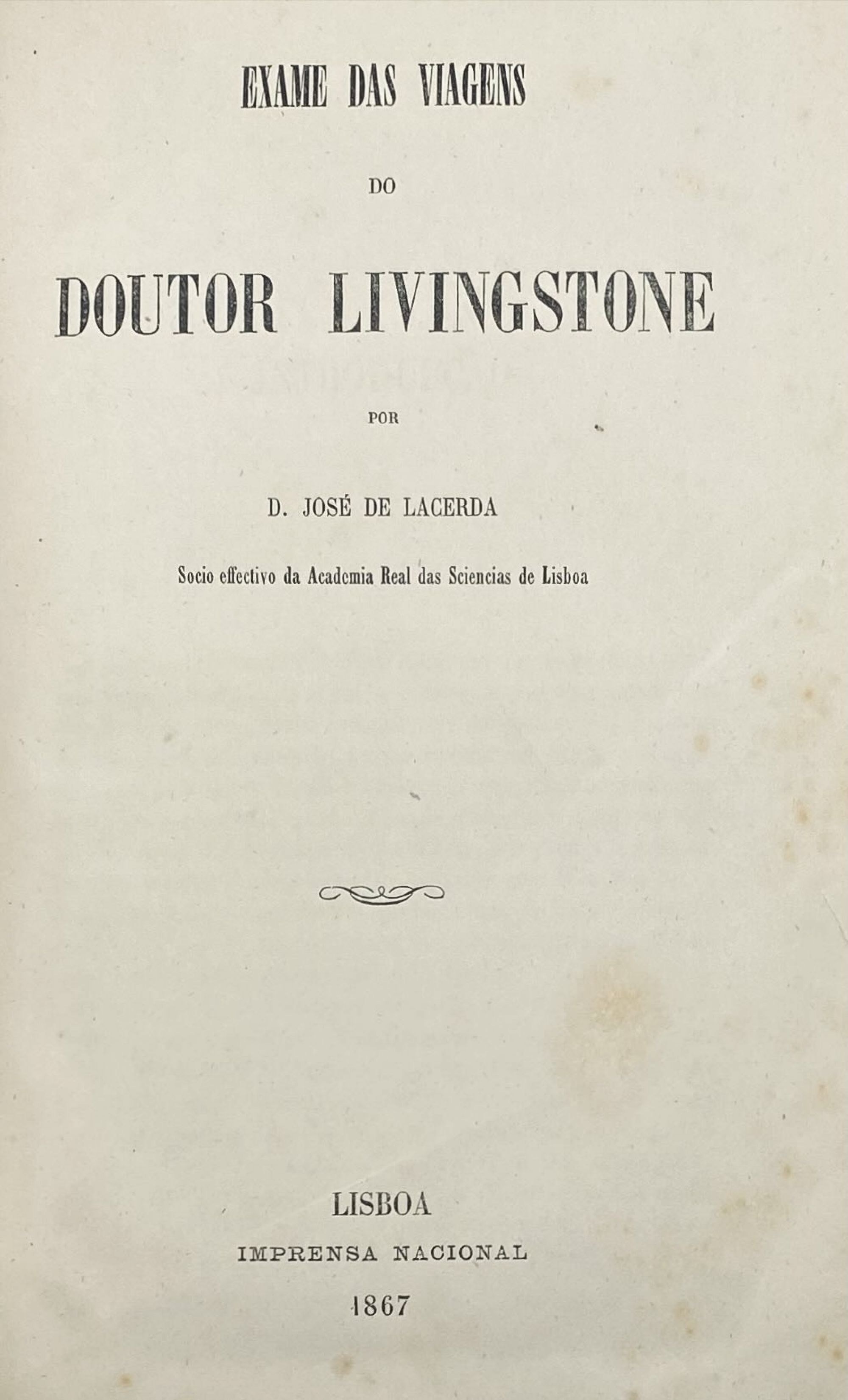 EXAME DAS VIAGENS

DO

DOUTOR LIVINGSTONE

POR

D. JOSÉ DE LACERDA

Socio effectivo da Academia Real das Sciencias de Lisboa

LISBOA
IMPRENSA NACIONAL
1867